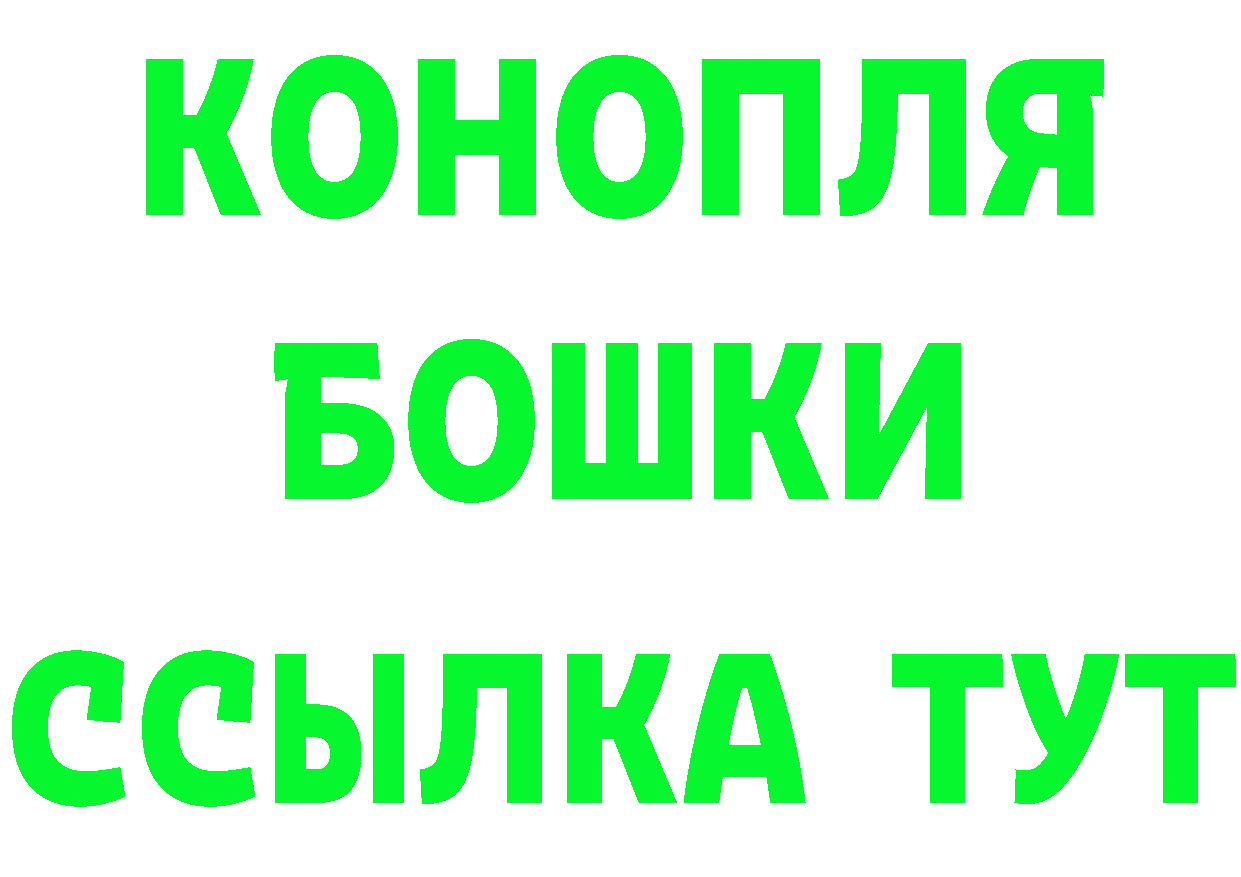 КОНОПЛЯ
БОШКИ
ССЫЛКА ТУТ